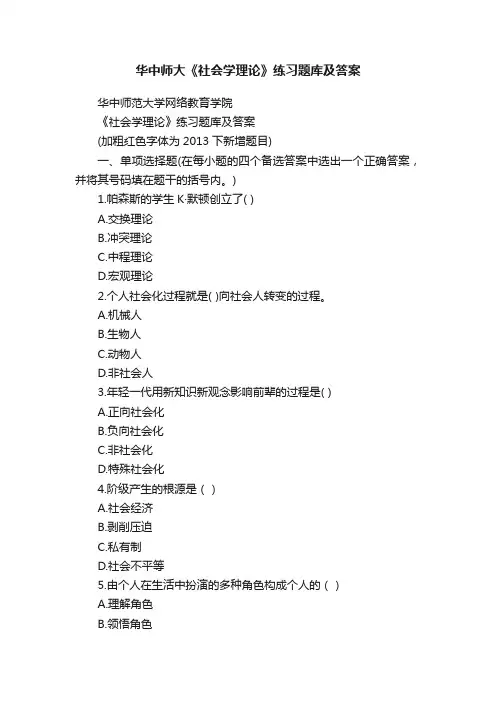 华中师大《社会学理论》练习题库及答案

华中师范大学网络教育学院

《社会学理论》练习题库及答案

(加粗红色字体为 2013 下新增题目)

一、单项选择题(在每小题的四个备选答案中选出一个正确答案，并将其号码填在题干的括号内。)

1.帕森斯的学生 K·默顿创立了( )

A.交换理论

B.冲突理论

C.中程理论

D.宏观理论

2.个人社会化过程就是( )向社会人转变的过程。

A.机械人

B.生物人

C.动物人

D.非社会人

3.年轻一代用新知识新观念影响前辈的过程是( )

A.正向社会化

B.负向社会化

C.非社会化

D.特殊社会化

4.阶级产生的根源是（ ）

A.社会经济

B.剥削压迫

C.私有制

D.社会不平等

5.由个人在生活中扮演的多种角色构成个人的（ ）

A.理解角色

B.领悟角色